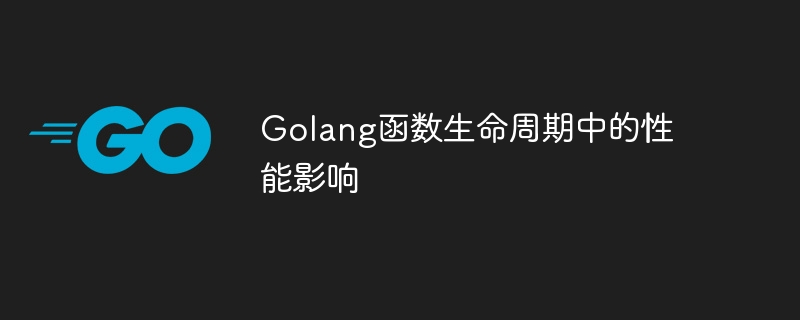 GO

Golang函数生命周期中的性能影响